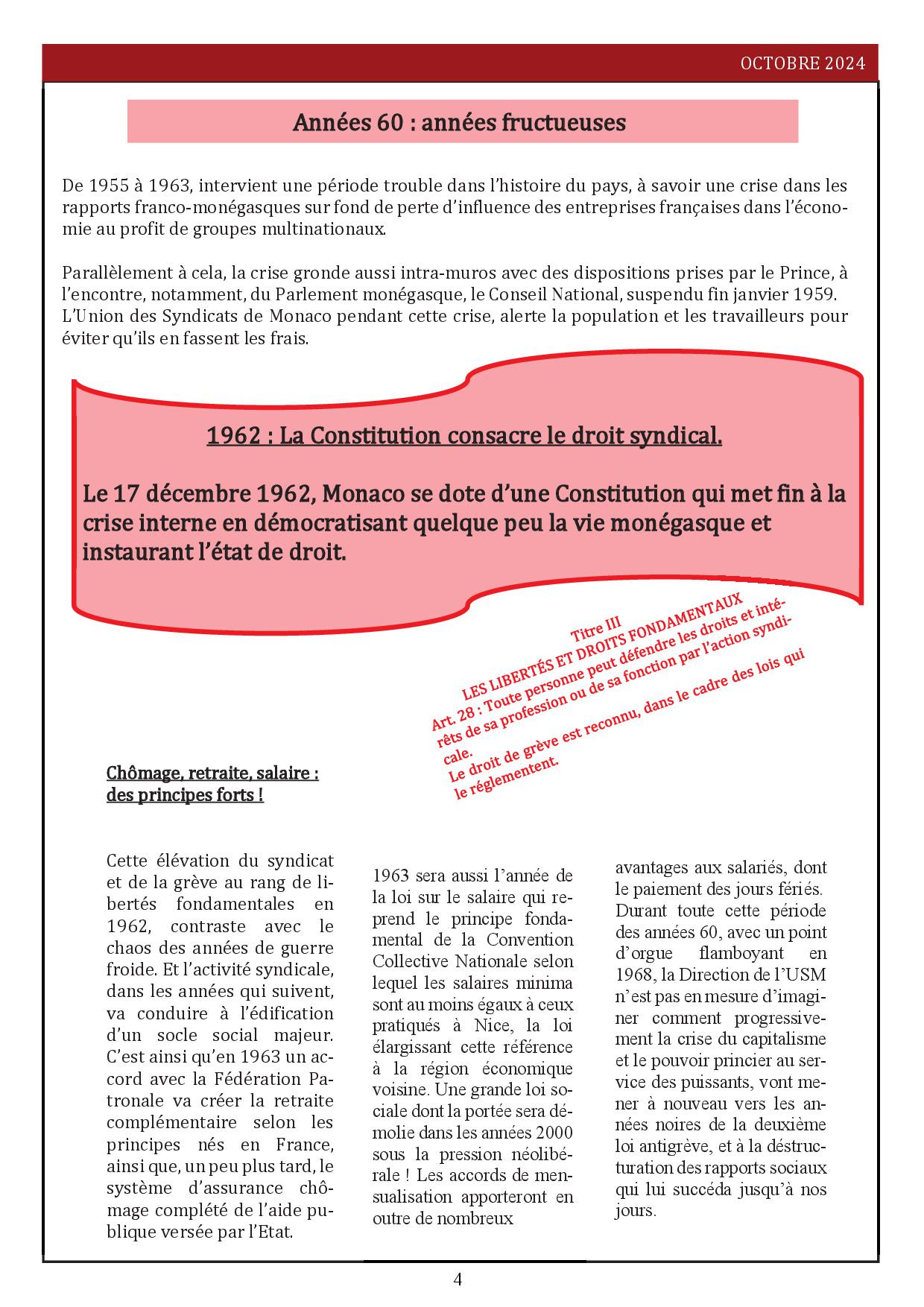 OCTOBRE 2024

Années 60 : années fructueuses

De 1955 à 1963, intervient une période trouble dans l'histoire du pays, à savoir une crise dans les rapports franco-monégasques sur fond de perte d'influence des entreprises françaises dans l'économie au profit de groupes multinationaux.

Parallèlement à cela, la crise gronde aussi intra-muros avec des dispositions prises par le Prince, à l'encontre, notamment, du Parlement monégasque, le Conseil National, suspendu fin janvier 1959. L'Union des Syndicats de Monaco pendant cette crise, alerte la population et les travailleurs pour éviter qu'ils en fassent les frais.

1962 : La Constitution consacre le droit syndical.

Le 17 décembre 1962, Monaco se dote d'une Constitution qui met fin à la crise interne en démocratisant quelque peu la vie monégasque et instaurant l'état de droit.

Titre III
LES LIBERTÉS ET DROITS FONDAMENTAUX
Art. 28 : Toute personne peut défendre les droits et intérêts de sa profession ou de sa fonction par l'action syndicale.
Le droit de grève est reconnu, dans le cadre des lois qui le réglementent.

Chômage, retraite, salaire : des principes forts !

Cette élévation du syndicat et de la grève au rang de libertés fondamentales en 1962, contraste avec le chaos des années de guerre froide. Et l'activité syndicale, dans les années qui suivent, va conduire à l'édification d'un socle social majeur. C'est ainsi qu'en 1963 un accord avec la Fédération Patronale va créer la retraite complémentaire selon les principes nés en France, ainsi que, un peu plus tard, le système d'assurance chômage complété de l'aide publique versée par l'Etat.

1963 sera aussi l'année de la loi sur le salaire qui reprend le principe fondamental de la Convention Collective Nationale selon lequel les salaires minima sont au moins égaux à ceux pratiqués à Nice, la loi élargissant cette référence à la région économique voisine. Une grande loi sociale dont la portée sera démolie dans les années 2000 sous la pression néolibérale ! Les accords de mensualisation apporteront en outre de nombreux

avantages aux salariés, dont le paiement des jours fériés. Durant toute cette période des années 60, avec un point d'orgue flamboyant en 1968, la Direction de l'USM n'est pas en mesure d'imaginer comment progressivement la crise du capitalisme et le pouvoir princier au service des puissants, vont mener à nouveau vers les années noires de la deuxième loi antigrève, et à la déstructuration des rapports sociaux qui lui succéda jusqu'à nos jours.

4